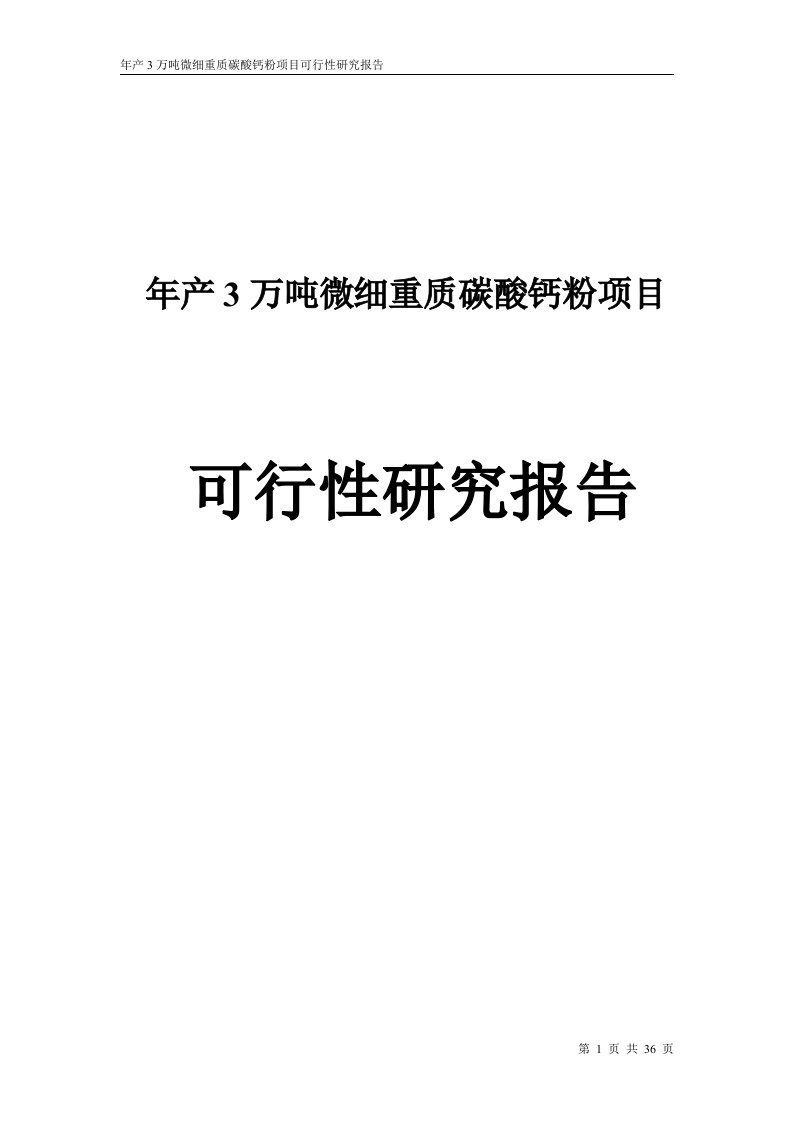 年产 3 万吨微细重质碳酸钙粉项目可行性研究报告

年产 3 万吨微细重质碳酸钙粉项目

可行性研究报告

第 1 页 共 36 页